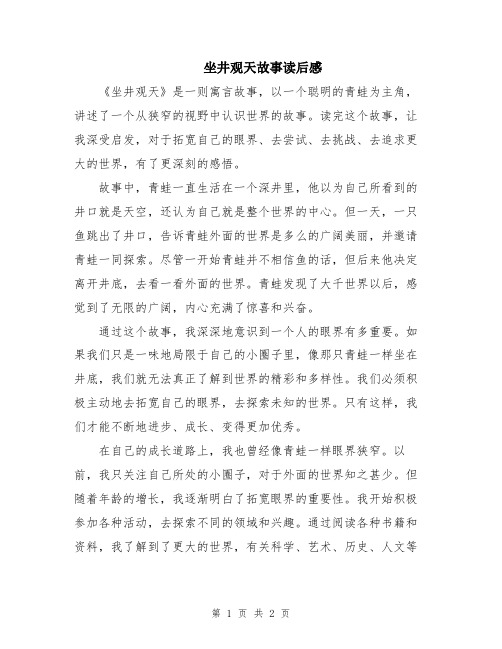 坐井观天故事读后感

《坐井观天》是一则寓言故事，以一个聪明的青蛙为主角，讲述了一个从狭窄的视野中认识世界的故事。读完这个故事，让我深受启发，对于拓宽自己的眼界、去尝试、去挑战、去追求更大的世界，有了更深刻的感悟。

故事中，青蛙一直生活在一个深井里，他以为自己所看到的井口就是天空，还认为自己就是整个世界的中心。但一天，一只鱼跳出了井口，告诉青蛙外面的世界是多么的广阔美丽，并邀请青蛙一同探索。尽管一开始青蛙并不相信鱼的话，但后来他决定离开井底，去看一看外面的世界。青蛙发现了大千世界以后，感觉到了无限的广阔，内心充满了惊喜和兴奋。

通过这个故事，我深深地意识到一个人的眼界有多重要。如果我们只是一味地局限于自己的小圈子里，像那只青蛙一样坐在井底，我们就无法真正了解到世界的精彩和多样性。我们必须积极主动地去拓宽自己的眼界，去探索未知的世界。只有这样，我们才能不断地进步、成长、变得更加优秀。

在自己的成长道路上，我也曾经像青蛙一样眼界狭窄。以前，我只关注自己所处的小圈子，对于外面的世界知之甚少。但随着年龄的增长，我逐渐明白了拓宽眼界的重要性。我开始积极参加各种活动，去探索不同的领域和兴趣。通过阅读各种书籍和资料，我了解到了更大的世界，有关科学、艺术、历史、人文等

第 1 页 共 2 页